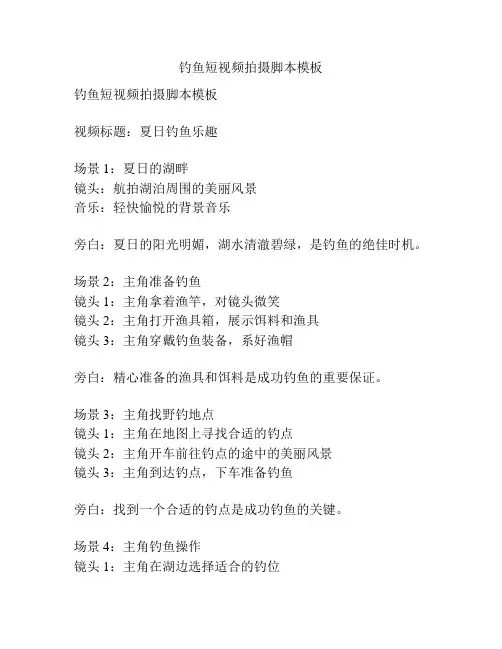 钓鱼短视频拍摄脚本模板

钓鱼短视频拍摄脚本模板

视频标题：夏日钓鱼乐趣

场景 1：夏日的湖畔
镜头：航拍湖泊周围的美丽风景
音乐：轻快愉悦的背景音乐

旁白：夏日的阳光明媚，湖水清澈碧绿，是钓鱼的绝佳时机。

场景 2：主角准备钓鱼
镜头 1：主角拿着渔竿，对镜头微笑
镜头 2：主角打开渔具箱，展示饵料和渔具
镜头 3：主角穿戴钓鱼装备，系好渔帽

旁白：精心准备的渔具和饵料是成功钓鱼的重要保证。

场景 3：主角找野钓地点
镜头 1：主角在地图上寻找合适的钓点
镜头 2：主角开车前往钓点的途中的美丽风景
镜头 3：主角到达钓点，下车准备钓鱼

旁白：找到一个合适的钓点是成功钓鱼的关键。

场景 4：主角钓鱼操作
镜头 1：主角在湖边选择适合的钓位